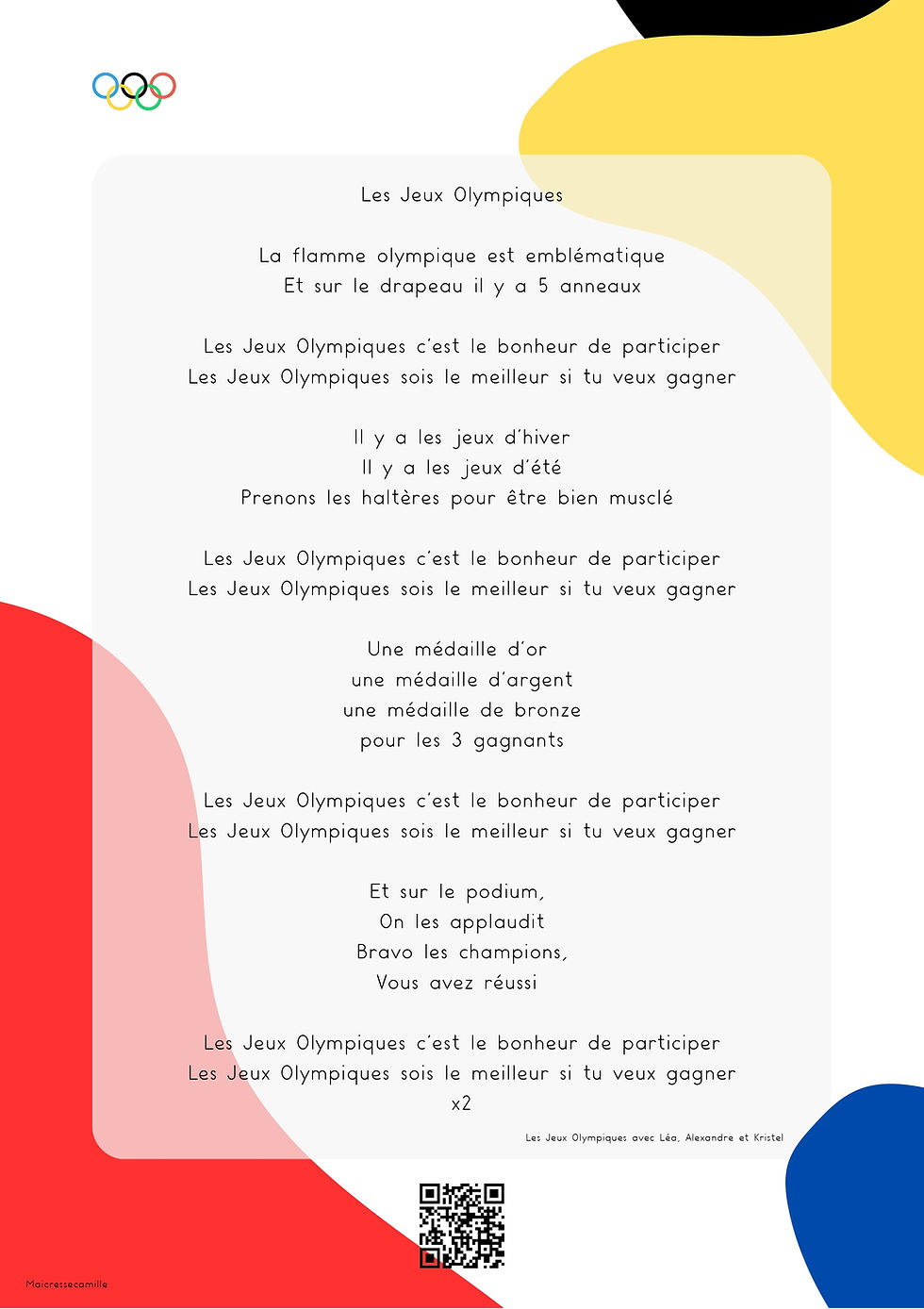 Les Jeux Olympiques

La flamme olympique est emblématique
Et sur le drapeau il y a 5 anneaux

Les Jeux Olympiques c'est le bonheur de participer
Les Jeux Olympiques sois le meilleur si tu veux gagner

Il y a les jeux d'hiver
Il y a les jeux d'été
Prenons les haltères pour être bien musclé

Les Jeux Olympiques c'est le bonheur de participer
Les Jeux Olympiques sois le meilleur si tu veux gagner

Une médaille d'or
une médaille d'argent
une médaille de bronze
pour les 3 gagnants

Les Jeux Olympiques c'est le bonheur de participer
Les Jeux Olympiques sois le meilleur si tu veux gagner

Et sur le podium,
On les applaudit
Bravo les champions,
Vous avez réussi

Les Jeux Olympiques c'est le bonheur de participer
Les Jeux Olympiques sois le meilleur si tu veux gagner
x2

Les Jeux Olympiques avec Léa, Alexandre et Kristel

Maicressecamille